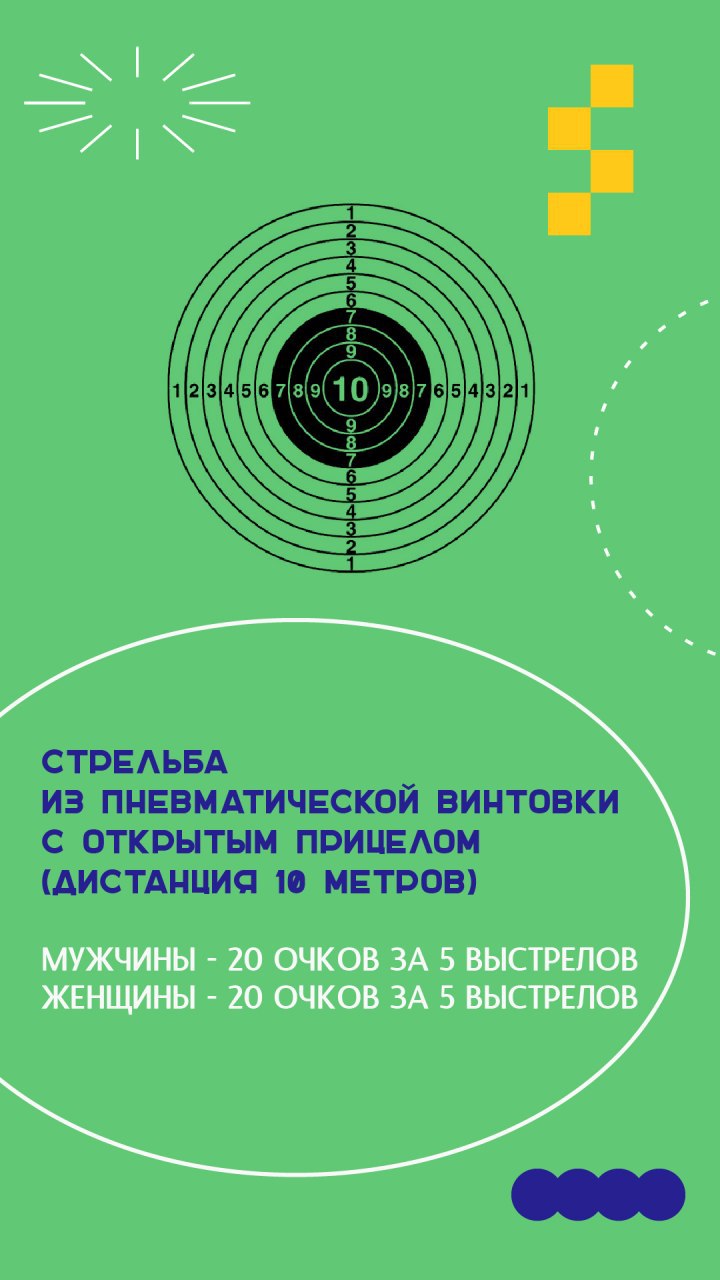 1
2
3
4
5
6
7
8
9
1 2 3 4 5 6 7 8 9 10 9 8 7 6 5 4 3 2 1
9
8
7
6
5
4
3
2
1

СТРЕЛЬБА
ИЗ ПНЕВМАТИЧЕСКОЙ ВИНТОВКИ
С ОТКРЫТЫМ ПРИЦЕЛОМ
(ДИСТАНЦИЯ 10 МЕТРОВ)

МУЖЧИНЫ - 20 ОЧКОВ ЗА 5 ВЫСТРЕЛОВ
ЖЕНЩИНЫ - 20 ОЧКОВ ЗА 5 ВЫСТРЕЛОВ